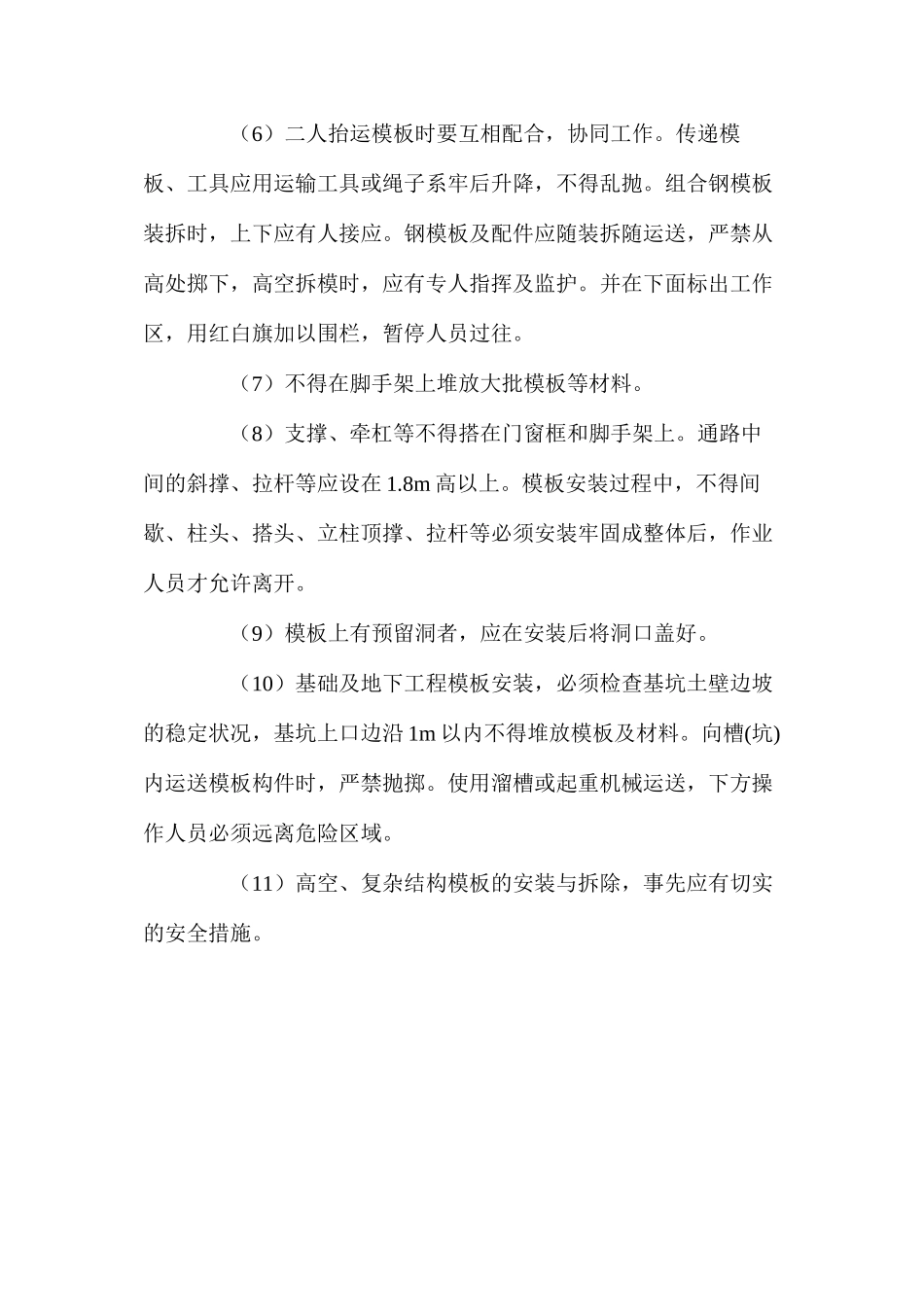 （6）二人抬运模板时要互相配合，协同工作。传递模板、工具应用运输工具或绳子系牢后升降，不得乱抛。组合钢模板装拆时，上下应有人接应。钢模板及配件应随装拆随运送，严禁从高处掷下，高空拆模时，应有专人指挥及监护。并在下面标出工作区，用红白旗加以围栏，暂停人员过往。

（7）不得在脚手架上堆放大批模板等材料。

（8）支撑、牵杠等不得搭在门窗框和脚手架上。通路中间的斜撑、拉杆等应设在 1.8m 高以上。模板安装过程中，不得间歇、柱头、搭头、立柱顶撑、拉杆等必须安装牢固成整体后，作业人员才允许离开。

（9）模板上有预留洞者，应在安装后将洞口盖好。

（10）基础及地下工程模板安装，必须检查基坑土壁边坡的稳定状况，基坑上口边沿 1m 以内不得堆放模板及材料。向槽(坑)内运送模板构件时，严禁抛掷。使用溜槽或起重机械运送，下方操作人员必须远离危险区域。

（11）高空、复杂结构模板的安装与拆除，事先应有切实的安全措施。